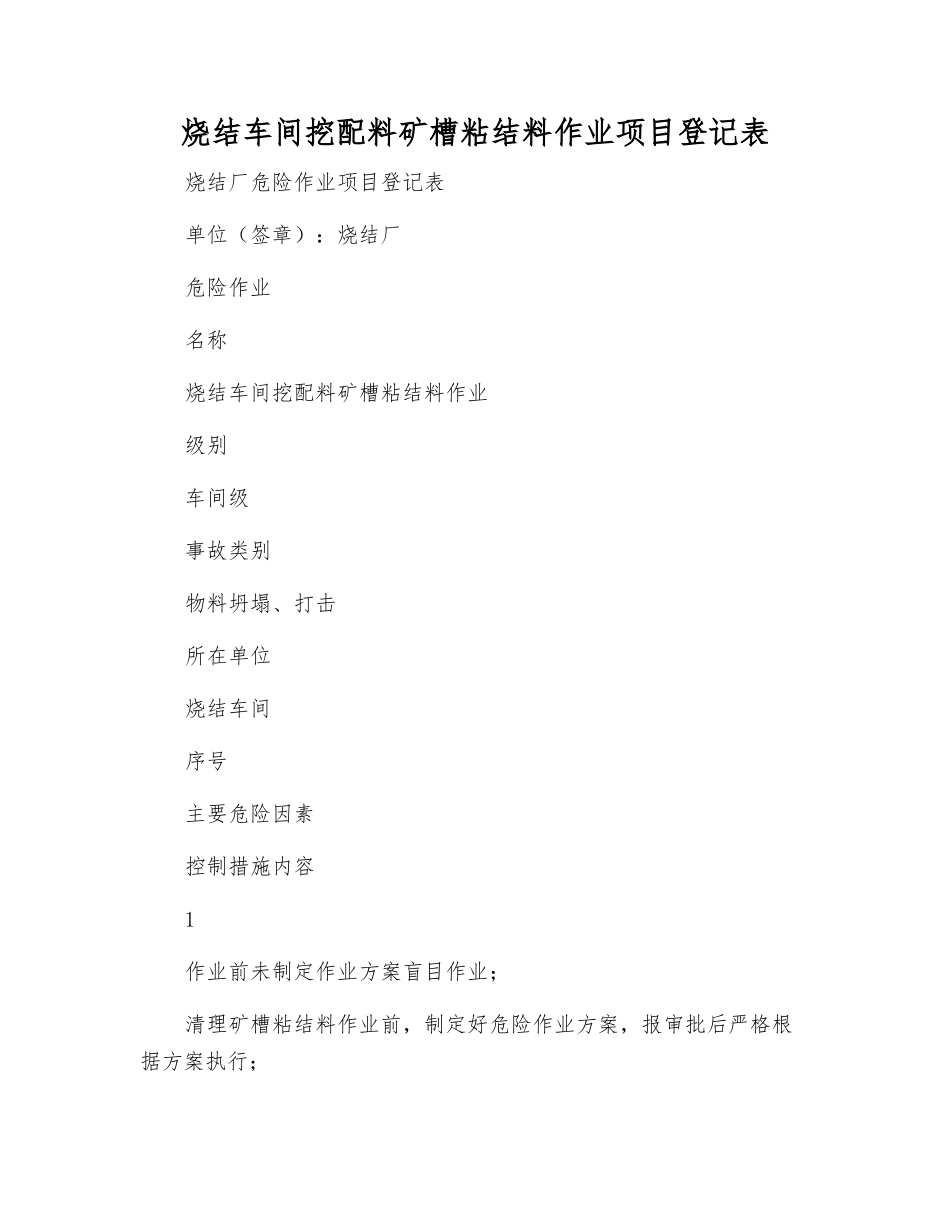 烧结车间挖配料矿槽粘结料作业项目登记表

烧结厂危险作业项目登记表

单位（签章）：烧结厂

危险作业

名称

烧结车间挖配料矿槽粘结料作业

级别

车间级

事故类别

物料坍塌、打击

所在单位

烧结车间

序号

主要危险因素

控制措施内容

1

作业前未制定作业方案盲目作业；

清理矿槽粘结料作业前，制定好危险作业方案，报审批后严格根据方案执行；